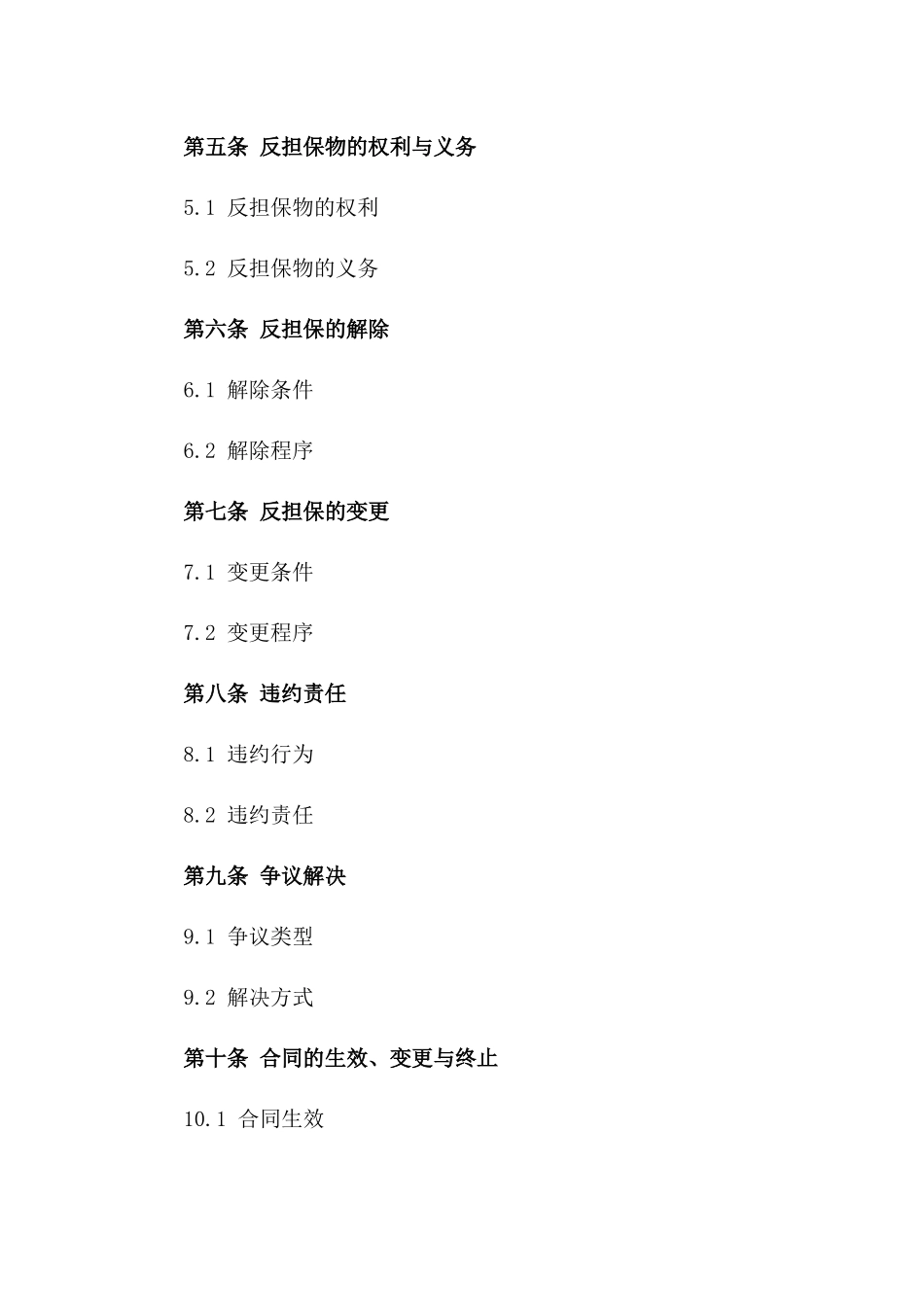 第五条 反担保物的权利与义务

5.1 反担保物的权利

5.2 反担保物的义务

第六条 反担保的解除

6.1 解除条件

6.2 解除程序

第七条 反担保的变更

7.1 变更条件

7.2 变更程序

第八条 违约责任

8.1 违约行为

8.2 违约责任

第九条 争议解决

9.1 争议类型

9.2 解决方式

第十条 合同的生效、变更与终止

10.1 合同生效